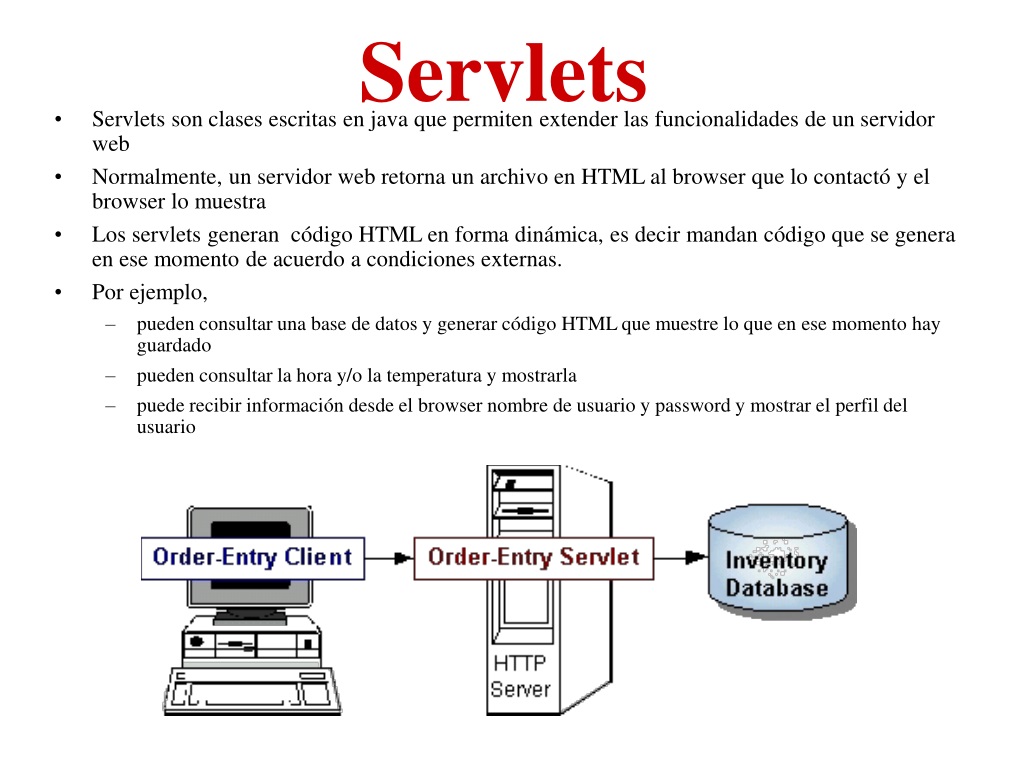 Servlets

• Servlets son clases escritas en java que permiten extender las funcionalidades de un servidor web
• Normalmente, un servidor web retorna un archivo en HTML al browser que lo contactó y el browser lo muestra
• Los servlets generan código HTML en forma dinámica, es decir mandan código que se genera en ese momento de acuerdo a condiciones externas.
• Por ejemplo,
– pueden consultar una base de datos y generar código HTML que muestre lo que en ese momento hay guardado
– pueden consultar la hora y/o la temperatura y mostrarla
– puede recibir información desde el browser nombre de usuario y password y mostrar el perfil del usuario

Order-Entry Client

Order-Entry Servlet

Inventory Database

HTTP Server